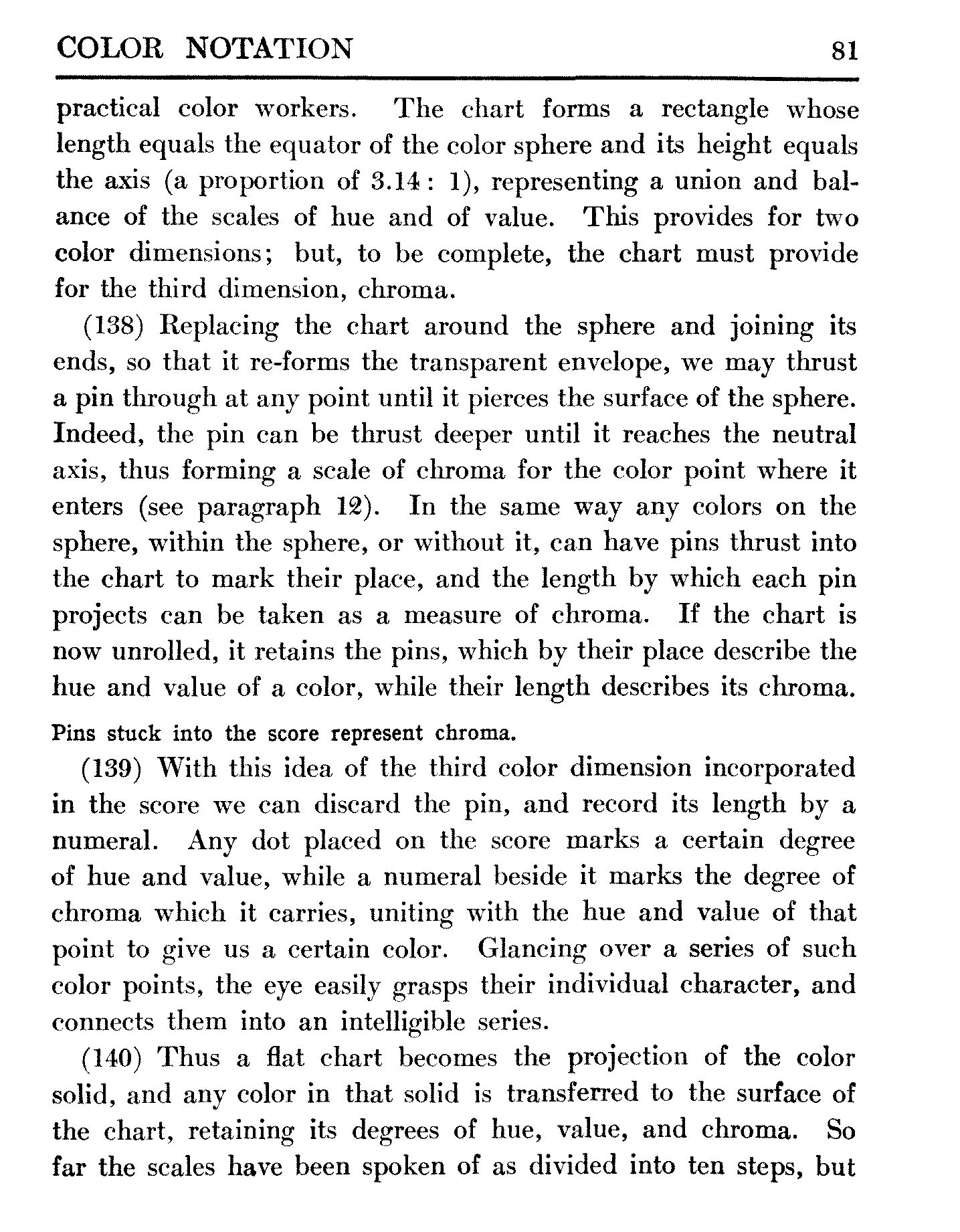 COLOR NOTATION 81

practical color workers. The chart forms a rectangle whose length equals the equator of the color sphere and its height equals the axis (a proportion of 3.14 : 1), representing a union and balance of the scales of hue and of value. This provides for two color dimensions; but, to be complete, the chart must provide for the third dimension, chroma.

(138) Replacing the chart around the sphere and joining its ends, so that it re-forms the transparent envelope, we may thrust a pin through at any point until it pierces the surface of the sphere. Indeed, the pin can be thrust deeper until it reaches the neutral axis, thus forming a scale of chroma for the color point where it enters (see paragraph 12). In the same way any colors on the sphere, within the sphere, or without it, can have pins thrust into the chart to mark their place, and the length by which each pin projects can be taken as a measure of chroma. If the chart is now unrolled, it retains the pins, which by their place describe the hue and value of a color, while their length describes its chroma.

Pins stuck into the score represent chroma.

(139) With this idea of the third color dimension incorporated in the score we can discard the pin, and record its length by a numeral. Any dot placed on the score marks a certain degree of hue and value, while a numeral beside it marks the degree of chroma which it carries, uniting with the hue and value of that point to give us a certain color. Glancing over a series of such color points, the eye easily grasps their individual character, and connects them into an intelligible series.

(140) Thus a flat chart becomes the projection of the color solid, and any color in that solid is transferred to the surface of the chart, retaining its degrees of hue, value, and chroma. So far the scales have been spoken of as divided into ten steps, but